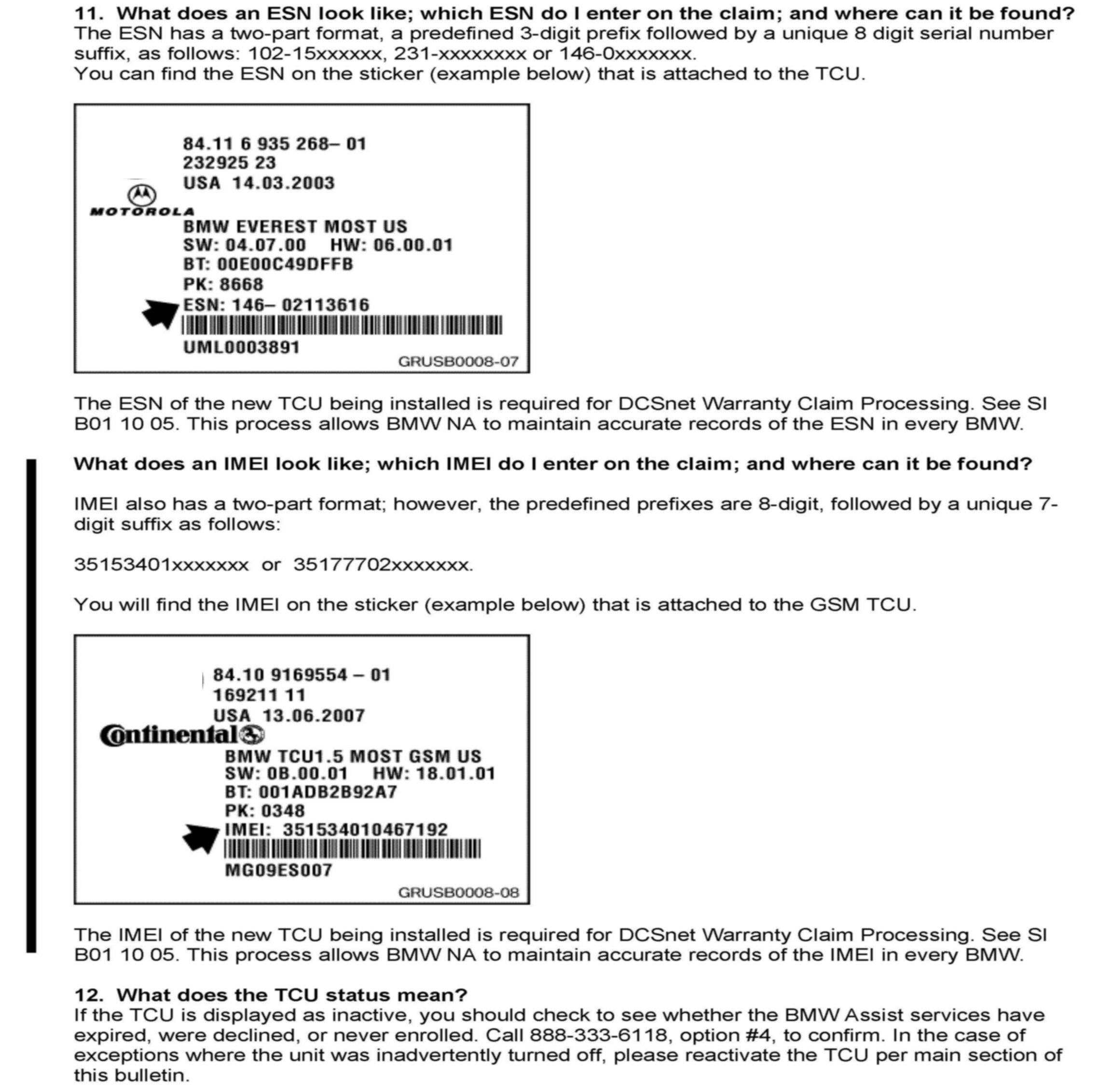 11. What does an ESN look like; which ESN do I enter on the claim; and where can it be found?
The ESN has a two-part format, a predefined 3-digit prefix followed by a unique 8 digit serial number suffix, as follows: 102-15xxxxxx, 231-xxxxxxxx or 146-0xxxxxxx.
You can find the ESN on the sticker (example below) that is attached to the TCU.

84.11 6 935 268– 01
232925 23
USA 14.03.2003
MOTOROLA
BMW EVEREST MOST US
SW: 04.07.00 HW: 06.00.01
BT: 00E00C49DFFB
PK: 8668
ESN: 146– 02113616
UML0003891
GRUSB0008-07

The ESN of the new TCU being installed is required for DCSnet Warranty Claim Processing. See SI B01 10 05. This process allows BMW NA to maintain accurate records of the ESN in every BMW.

What does an IMEI look like; which IMEI do I enter on the claim; and where can it be found?

IMEI also has a two-part format; however, the predefined prefixes are 8-digit, followed by a unique 7-digit suffix as follows:

35153401xxxxxxx or 35177702xxxxxxx.

You will find the IMEI on the sticker (example below) that is attached to the GSM TCU.

84.10 9169554 – 01
169211 11
USA 13.06.2007
Continental
BMW TCU1.5 MOST GSM US
SW: 0B.00.01 HW: 18.01.01
BT: 001ADB2B92A7
PK: 0348
IMEI: 351534010467192
MG09ES007
GRUSB0008-08

The IMEI of the new TCU being installed is required for DCSnet Warranty Claim Processing. See SI B01 10 05. This process allows BMW NA to maintain accurate records of the IMEI in every BMW.

12. What does the TCU status mean?
If the TCU is displayed as inactive, you should check to see whether the BMW Assist services have expired, were declined, or never enrolled. Call 888-333-6118, option #4, to confirm. In the case of exceptions where the unit was inadvertently turned off, please reactivate the TCU per main section of this bulletin.